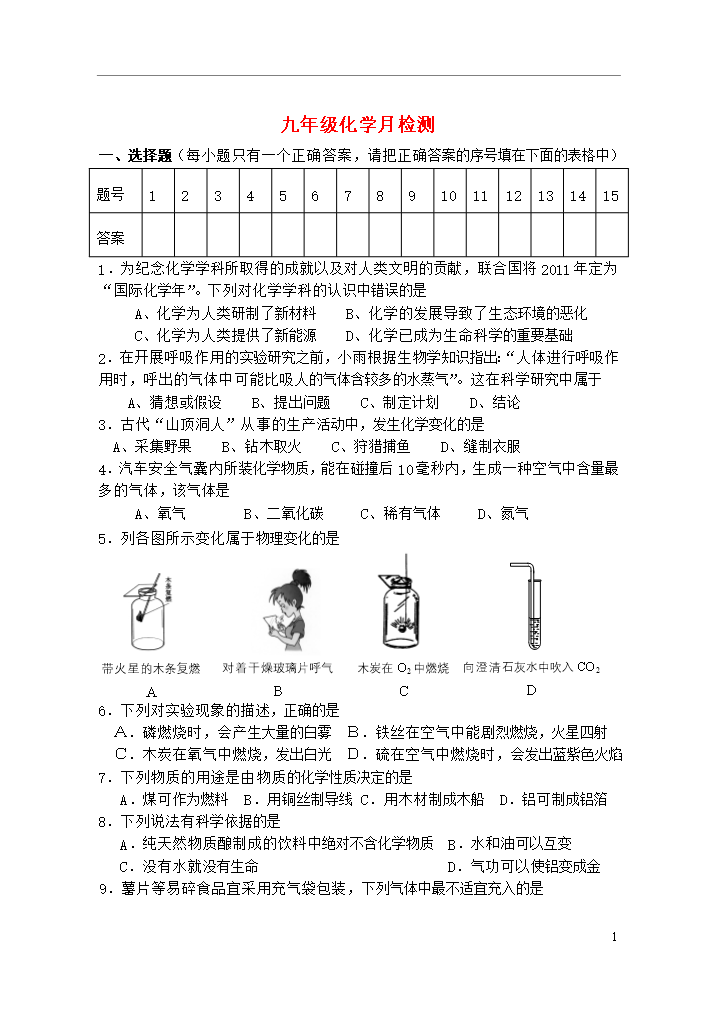 九年级化学月检测

一、选择题（每小题只有一个正确答案，请把正确答案的序号填在下面的表格中）

| 题号 | 1 | 2 | 3 | 4 | 5 | 6 | 7 | 8 | 9 | 10 | 11 | 12 | 13 | 14 | 15 |
|---|---|---|---|---|---|---|---|---|---|---|---|---|---|---|---|
| 答案 | | | | | | | | | | | | | | | |

1．为纪念化学学科所取得的成就以及对人类文明的贡献，联合国将 2011 年定为“国际化学年”。下列对化学学科的认识中错误的是

A、化学为人类研制了新材料　　B、化学的发展导致了生态环境的恶化

C、化学为人类提供了新能源　　D、化学已成为生命科学的重要基础

2．在开展呼吸作用的实验研究之前，小雨根据生物学知识指出:“人体进行呼吸作用时，呼出的气体中可能比吸人的气体含较多的水蒸气”。这在科学研究中属于

A、猜想或假设　　B、提出问题　　C、制定计划　　D、结论

3．古代“山顶洞人”从事的生产活动中，发生化学变化的是

A、采集野果　　B、钻木取火　　C、狩猎捕鱼　　D、缝制衣服

4．汽车安全气囊内所装化学物质，能在碰撞后 10毫秒内，生成一种空气中含量最多的气体，该气体是

A、氧气　　B、二氧化碳　　C、稀有气体　　D、氮气

5．列各图所示变化属于物理变化的是

木条复燃

带火星的木条复燃　对着干燥玻璃片呼气　木炭在 $O_2$ 中燃烧　向澄清石灰水中吹入 $CO_2$

A　B　C　D

6．下列对实验现象的描述，正确的是

A．磷燃烧时，会产生大量的白雾　B．铁丝在空气中能剧烈燃烧，火星四射

C．木炭在氧气中燃烧，发出白光　D．硫在空气中燃烧时，会发出蓝紫色火焰

7．下列物质的用途是由物质的化学性质决定的是

A．煤可作为燃料　B．用铜丝制导线　C．用木材制成木船　D．铝可制成铝箔

8．下列说法有科学依据的是

A．纯天然物质酿制成的饮料中绝对不含化学物质　B．水和油可以互变

C．没有水就没有生命　　D．气功可以使铝变成金

9．薯片等易碎食品宜采用充气袋包装，下列气体中最不适宜充入的是

1